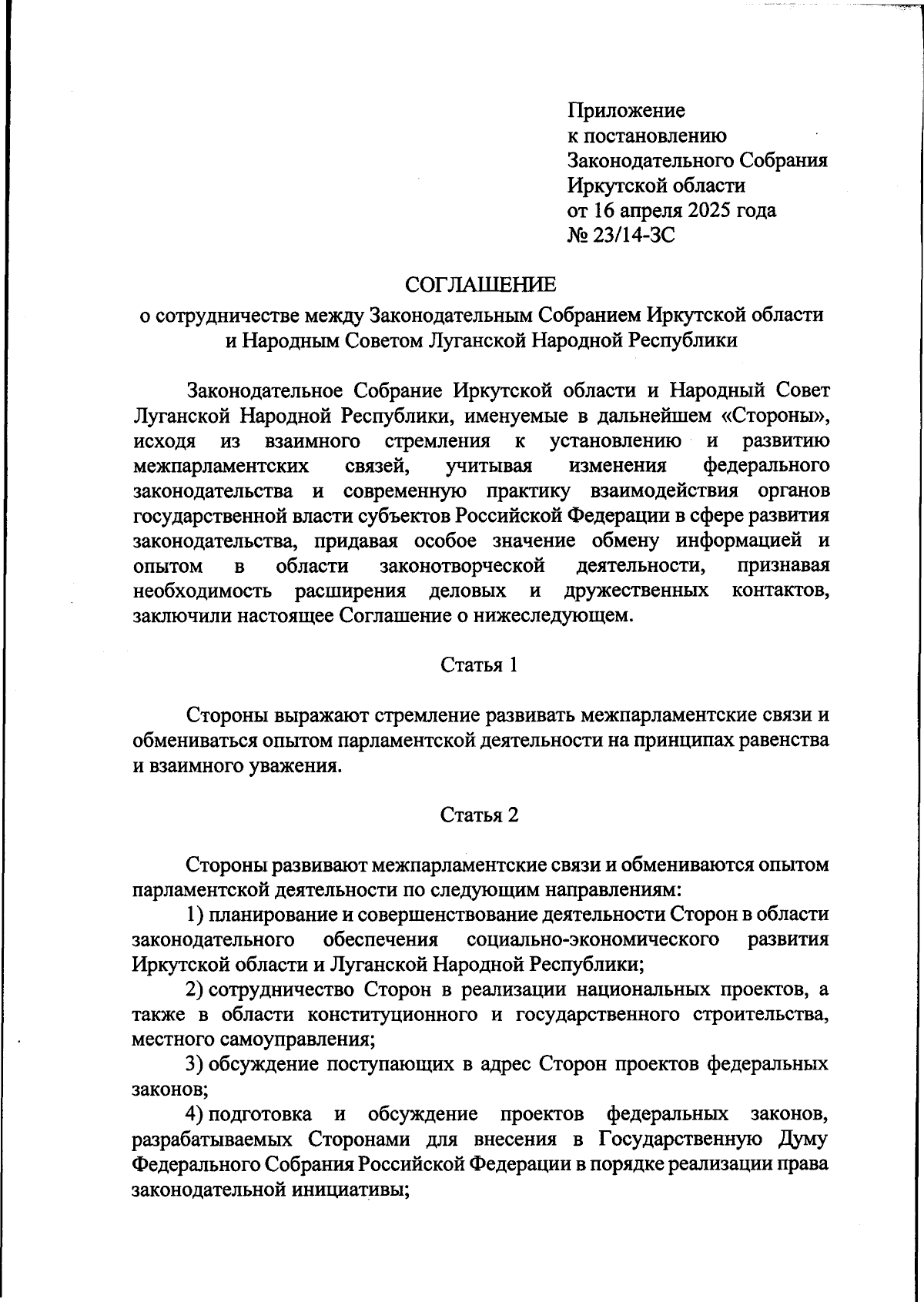 Приложение
к постановлению
Законодательного Собрания
Иркутской области
от 16 апреля 2025 года
№ 23/14-ЗС

СОГЛАШЕНИЕ
о сотрудничестве между Законодательным Собранием Иркутской области и Народным Советом Луганской Народной Республики

Законодательное Собрание Иркутской области и Народный Совет Луганской Народной Республики, именуемые в дальнейшем «Стороны», исходя из взаимного стремления к установлению и развитию межпарламентских связей, учитывая изменения федерального законодательства и современную практику взаимодействия органов государственной власти субъектов Российской Федерации в сфере развития законодательства, придавая особое значение обмену информацией и опытом в области законотворческой деятельности, признавая необходимость расширения деловых и дружественных контактов, заключили настоящее Соглашение о нижеследующем.

Статья 1

Стороны выражают стремление развивать межпарламентские связи и обмениваться опытом парламентской деятельности на принципах равенства и взаимного уважения.

Статья 2

Стороны развивают межпарламентские связи и обмениваются опытом парламентской деятельности по следующим направлениям:
1) планирование и совершенствование деятельности Сторон в области законодательного обеспечения социально-экономического развития Иркутской области и Луганской Народной Республики;
2) сотрудничество Сторон в реализации национальных проектов, а также в области конституционного и государственного строительства, местного самоуправления;
3) обсуждение поступающих в адрес Сторон проектов федеральных законов;
4) подготовка и обсуждение проектов федеральных законов, разрабатываемых Сторонами для внесения в Государственную Думу Федерального Собрания Российской Федерации в порядке реализации права законодательной инициативы;